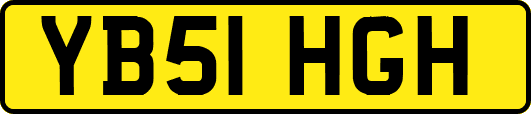 YB51 HGH